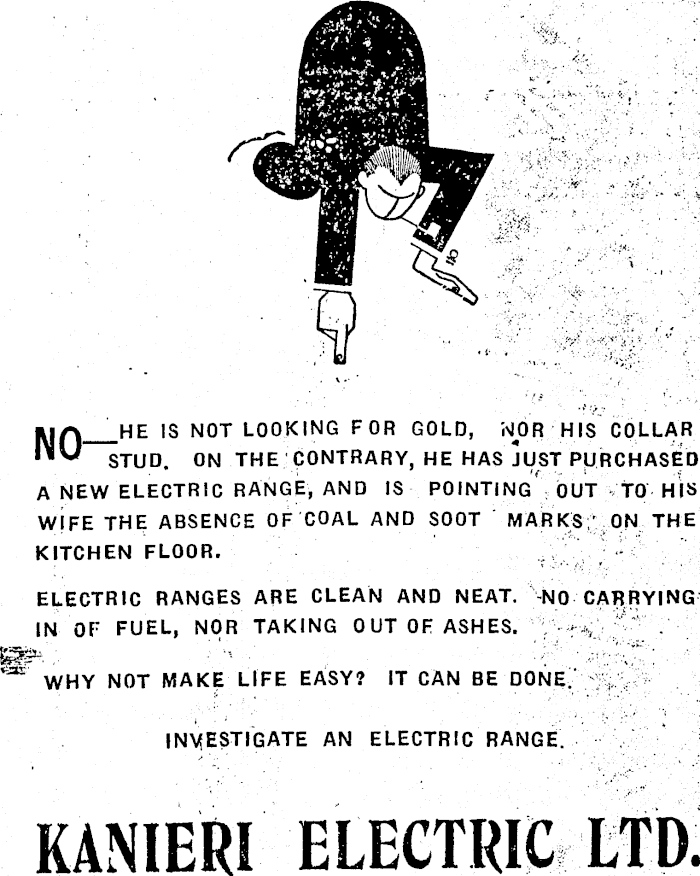 NO—HE IS NOT LOOKING FOR GOLD, NOR HIS COLLAR STUD. ON THE CONTRARY, HE HAS JUST PURCHASED A NEW ELECTRIC RANGE, AND IS POINTING OUT TO HIS WIFE THE ABSENCE OF COAL AND SOOT MARKS ON THE KITCHEN FLOOR.

ELECTRIC RANGES ARE CLEAN AND NEAT. NO CARRYING IN OF FUEL, NOR TAKING OUT OF ASHES.

WHY NOT MAKE LIFE EASY? IT CAN BE DONE.

INVESTIGATE AN ELECTRIC RANGE.

KANIERI ELECTRIC LTD.